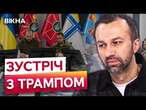 ВІКНА

ЗУСТРІЧ
З ТРАМПОМ